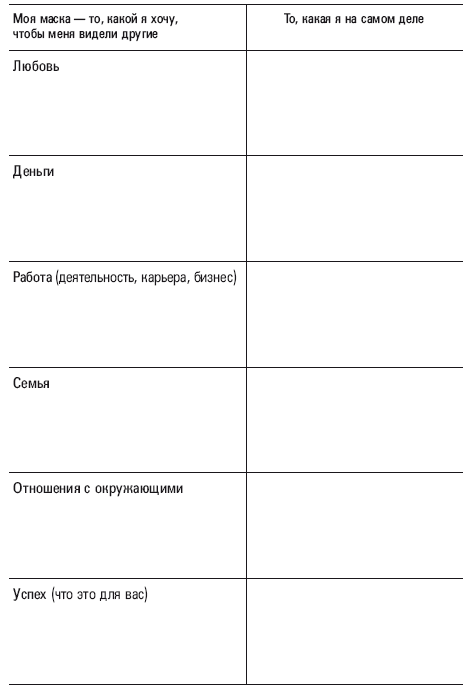 | Моя маска — то, какой я хочу, чтобы меня видели другие | То, какая я на самом деле |
|---|---|
| Любовь | |
| Деньги | |
| Работа (деятельность, карьера, бизнес) | |
| Семья | |
| Отношения с окружающими | |
| Успех (что это для вас) | |